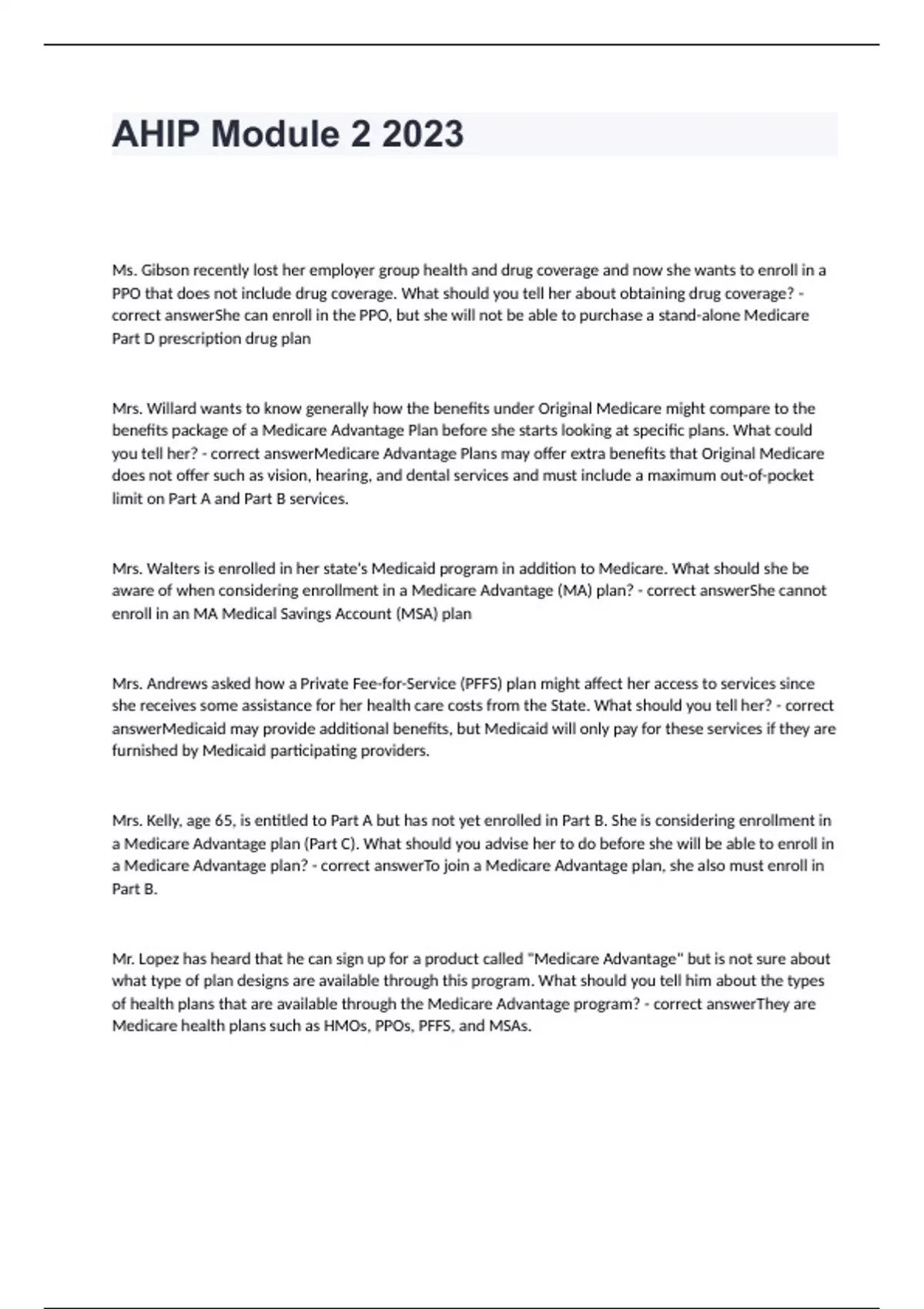 AHIP Module 2 2023

Ms. Gibson recently lost her employer group health and drug coverage and now she wants to enroll in a PPO that does not include drug coverage. What should you tell her about obtaining drug coverage? - correct answerShe can enroll in the PPO, but she will not be able to purchase a stand-alone Medicare Part D prescription drug plan

Mrs. Willard wants to know generally how the benefits under Original Medicare might compare to the benefits package of a Medicare Advantage Plan before she starts looking at specific plans. What could you tell her? - correct answerMedicare Advantage Plans may offer extra benefits that Original Medicare does not offer such as vision, hearing, and dental services and must include a maximum out-of-pocket limit on Part A and Part B services.

Mrs. Walters is enrolled in her state's Medicaid program in addition to Medicare. What should she be aware of when considering enrollment in a Medicare Advantage (MA) plan? - correct answerShe cannot enroll in an MA Medical Savings Account (MSA) plan

Mrs. Andrews asked how a Private Fee-for-Service (PFFS) plan might affect her access to services since she receives some assistance for her health care costs from the State. What should you tell her? - correct answerMedicaid may provide additional benefits, but Medicaid will only pay for these services if they are furnished by Medicaid participating providers.

Mrs. Kelly, age 65, is entitled to Part A but has not yet enrolled in Part B. She is considering enrollment in a Medicare Advantage plan (Part C). What should you advise her to do before she will be able to enroll in a Medicare Advantage plan? - correct answerTo join a Medicare Advantage plan, she also must enroll in Part B.

Mr. Lopez has heard that he can sign up for a product called "Medicare Advantage" but is not sure about what type of plan designs are available through this program. What should you tell him about the types of health plans that are available through the Medicare Advantage program? - correct answerThey are Medicare health plans such as HMOs, PPOs, PFFS, and MSAs.